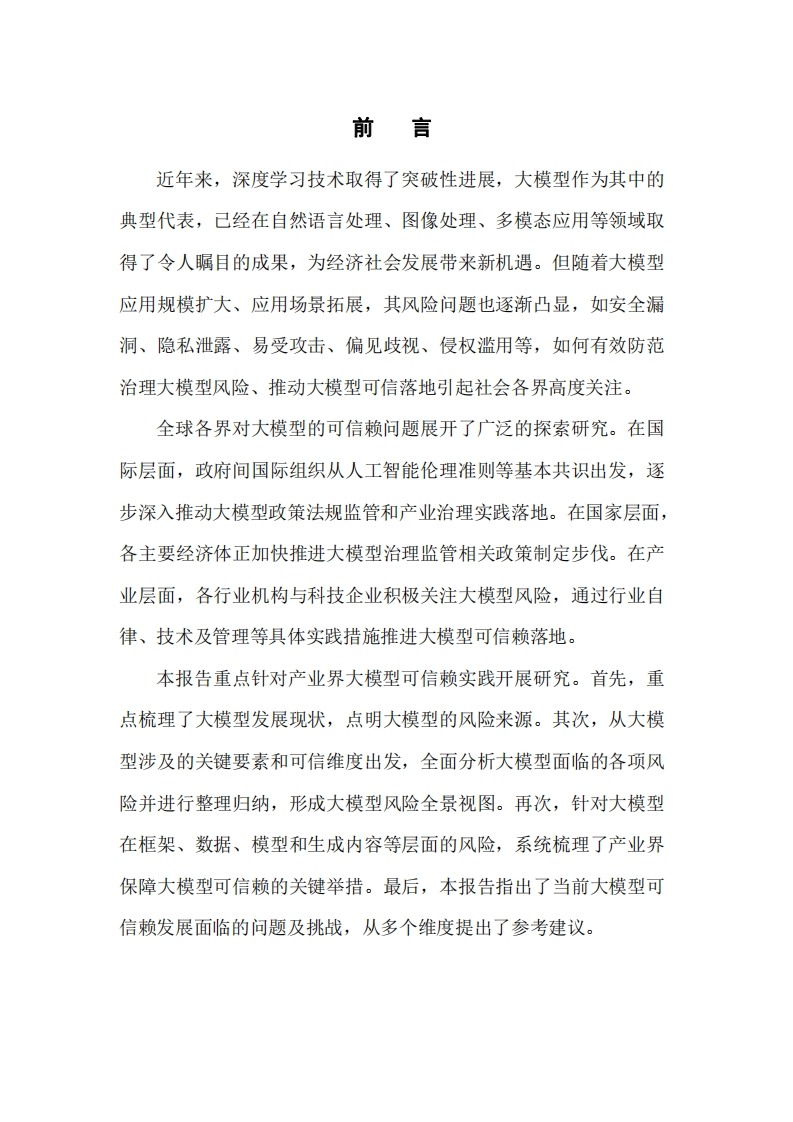 前 言

近年来，深度学习技术取得了突破性进展，大模型作为其中的典型代表，已经在自然语言处理、图像处理、多模态应用等领域取得了令人瞩目的成果，为经济社会发展带来新机遇。但随着大模型应用规模扩大、应用场景拓展，其风险问题也逐渐凸显，如安全漏洞、隐私泄露、易受攻击、偏见歧视、侵权滥用等，如何有效防范治理大模型风险、推动大模型可信落地引起社会各界高度关注。

全球各界对大模型的可信赖问题展开了广泛的探索研究。在国际层面，政府间国际组织从人工智能伦理准则等基本共识出发，逐步深入推动大模型政策法规监管和产业治理实践落地。在国家层面，各主要经济体正加快推进大模型治理监管相关政策制定步伐。在产业层面，各行业机构与科技企业积极关注大模型风险，通过行业自律、技术及管理等具体实践措施推进大模型可信赖落地。

本报告重点针对产业界大模型可信赖实践开展研究。首先，重点梳理了大模型发展现状，点明大模型的风险来源。其次，从大模型涉及的关键要素和可信维度出发，全面分析大模型面临的各项风险并进行整理归纳，形成大模型风险全景视图。再次，针对大模型在框架、数据、模型和生成内容等层面的风险，系统梳理了产业界保障大模型可信赖的关键举措。最后，本报告指出了当前大模型可信赖发展面临的问题及挑战，从多个维度提出了参考建议。